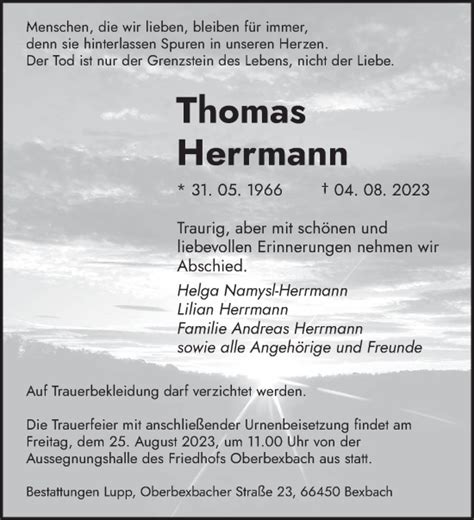 Menschen, die wir lieben, bleiben für immer, denn sie hinterlassen Spuren in unseren Herzen. Der Tod ist nur der Grenzstein des Lebens, nicht der Liebe.

Thomas Herrmann

* 31. 05. 1966 † 04. 08. 2023

Traurig, aber mit schönen und liebevollen Erinnerungen nehmen wir Abschied.

Helga Namysl-Herrmann
Lilian Herrmann
Familie Andreas Herrmann
sowie alle Angehörige und Freunde

Auf Trauerbekleidung darf verzichtet werden.

Die Trauerfeier mit anschließender Urnenbeisetzung findet am Freitag, dem 25. August 2023, um 11.00 Uhr von der Aussegnungshalle des Friedhofs Oberbexbach aus statt.

Bestattungen Lupp, Oberbexbacher Straße 23, 66450 Bexbach